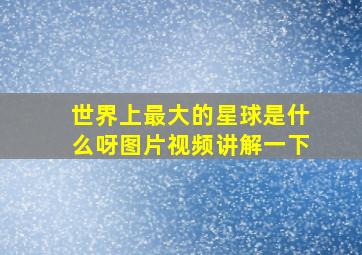 世界上最大的星球是什么呀图片视频讲解一下